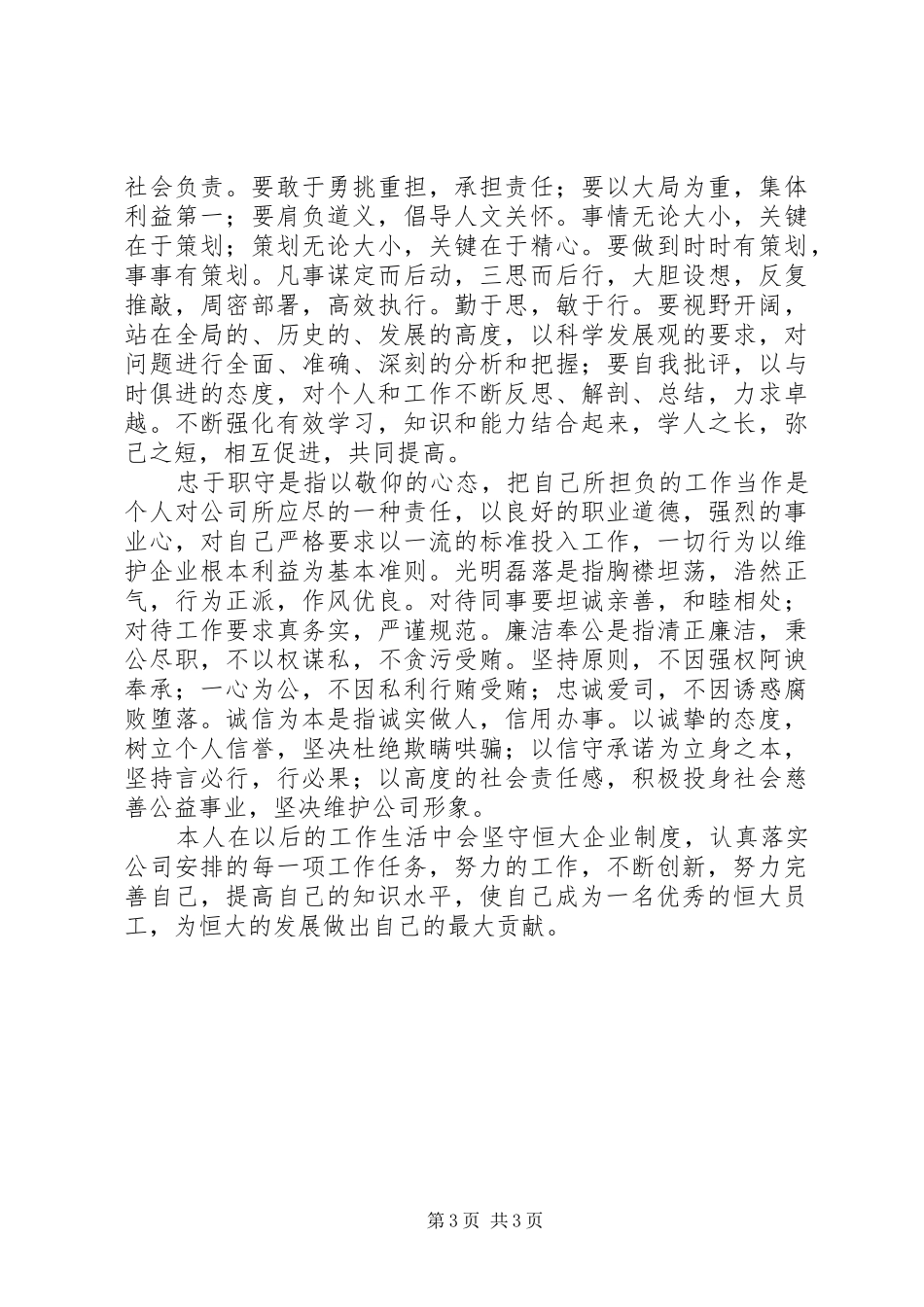 社会负责。要敢于勇挑重担，承担责任；要以大局为重，集体利益第一；要肩负道义，倡导人文关怀。事情无论大小，关键在于策划；策划无论大小，关键在于精心。要做到时时有策划，事事有策划。凡事谋定而后动，三思而后行，大胆设想，反复推敲，周密部署，高效执行。勤于思，敏于行。要视野开阔，站在全局的、历史的、发展的高度，以科学发展观的要求，对问题进行全面、准确、深刻的分析和把握；要自我批评，以与时俱进的态度，对个人和工作不断反思、解剖、总结，力求卓越。不断强化有效学习，知识和能力结合起来，学人之长，弥己之短，相互促进，共同提高。

忠于职守是指以敬仰的心态，把自己所担负的工作当作是个人对公司所应尽的一种责任，以良好的职业道德，强烈的事业心，对自己严格要求以一流的标准投入工作，一切行为以维护企业根本利益为基本准则。光明磊落是指胸襟坦荡，浩然正气，行为正派，作风优良。对待同事要坦诚亲善，和睦相处；对待工作要求真务实，严谨规范。廉洁奉公是指清正廉洁，秉公尽职，不以权谋私，不贪污受贿。坚持原则，不因强权阿谀奉承；一心为公，不因私利行贿受贿；忠诚爱司，不因诱惑腐败堕落。诚信为本是指诚实做人，信用办事。以诚挚的态度，树立个人信誉，坚决杜绝欺瞒哄骗；以信守承诺为立身之本，坚持言必行，行必果；以高度的社会责任感，积极投身社会慈善公益事业，坚决维护公司形象。

本人在以后的工作生活中会坚守恒大企业制度，认真落实公司安排的每一项工作任务，努力的工作，不断创新，努力完善自己，提高自己的知识水平，使自己成为一名优秀的恒大员工，为恒大的发展做出自己的最大贡献。

第 3 页 共 3 页